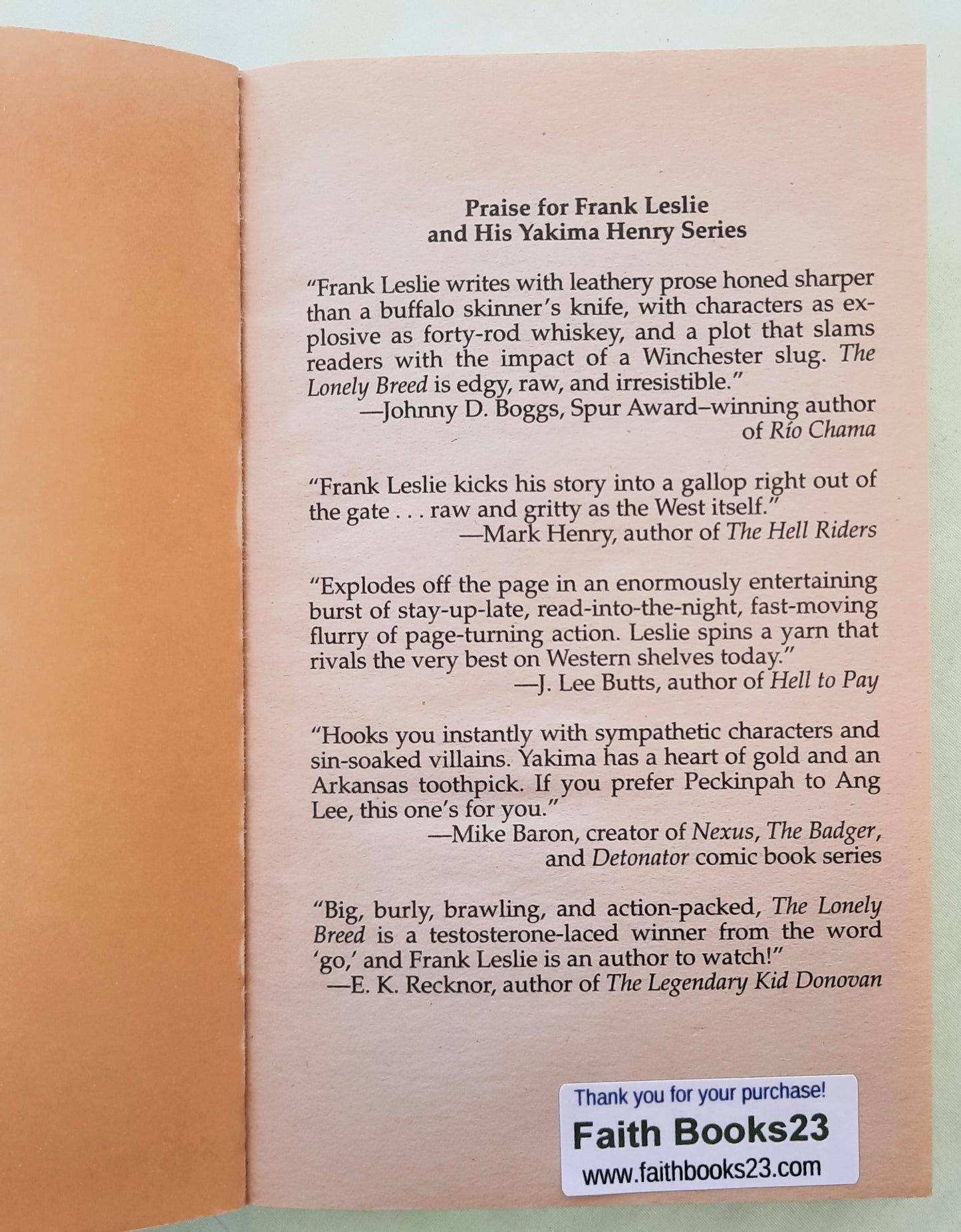 Praise for Frank Leslie
and His Yakima Henry Series

"Frank Leslie writes with leathery prose honed sharper than a buffalo skinner's knife, with characters as explosive as forty-rod whiskey, and a plot that slams readers with the impact of a Winchester slug. The Lonely Breed is edgy, raw, and irresistible."
—Johnny D. Boggs, Spur Award–winning author of Río Chama

"Frank Leslie kicks his story into a gallop right out of the gate . . . raw and gritty as the West itself."
—Mark Henry, author of The Hell Riders

"Explodes off the page in an enormously entertaining burst of stay-up-late, read-into-the-night, fast-moving flurry of page-turning action. Leslie spins a yarn that rivals the very best on Western shelves today."
—J. Lee Butts, author of Hell to Pay

"Hooks you instantly with sympathetic characters and sin-soaked villains. Yakima has a heart of gold and an Arkansas toothpick. If you prefer Peckinpah to Ang Lee, this one's for you."
—Mike Baron, creator of Nexus, The Badger, and Detonator comic book series

"Big, burly, brawling, and action-packed, The Lonely Breed is a testosterone-laced winner from the word 'go,' and Frank Leslie is an author to watch!"
—E. K. Recknor, author of The Legendary Kid Donovan

Thank you for your purchase!
Faith Books23
www.faithbooks23.com